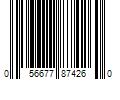 0 56677 87426 0